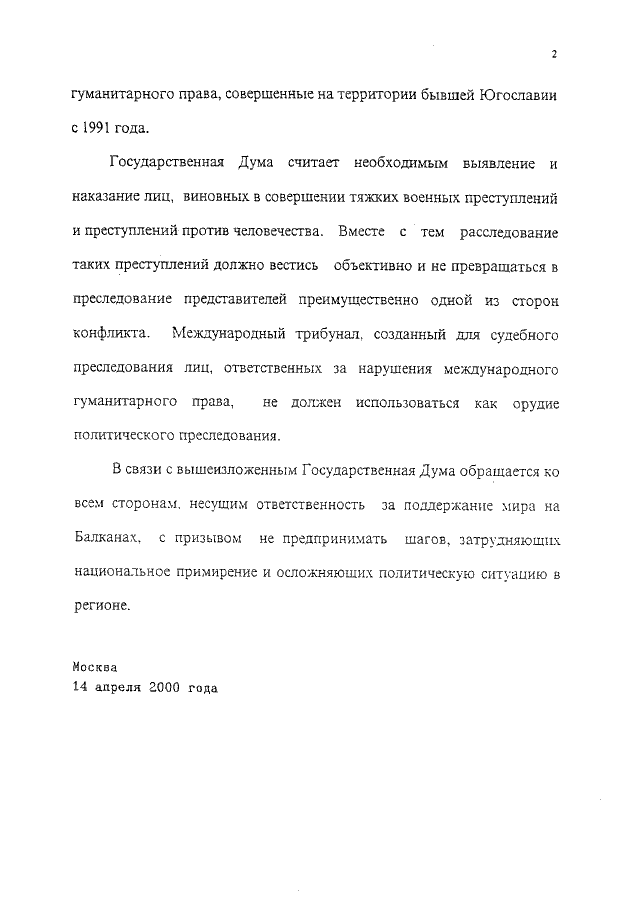 2

гуманитарного права, совершенные на территории бывшей Югославии с 1991 года.

Государственная Дума считает необходимым выявление и наказание лиц, виновных в совершении тяжких военных преступлений и преступлений против человечества. Вместе с тем расследование таких преступлений должно вестись объективно и не превращаться в преследование представителей преимущественно одной из сторон конфликта. Международный трибунал, созданный для судебного преследования лиц, ответственных за нарушения международного гуманитарного права, не должен использоваться как орудие политического преследования.

В связи с вышеизложенным Государственная Дума обращается ко всем сторонам, несущим ответственность за поддержание мира на Балканах, с призывом не предпринимать шагов, затрудняющих национальное примирение и осложняющих политическую ситуацию в регионе.

Москва
14 апреля 2000 года